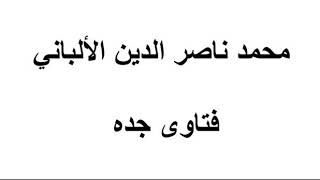 محمد ناصر الدين الألباني

فتاوى جده